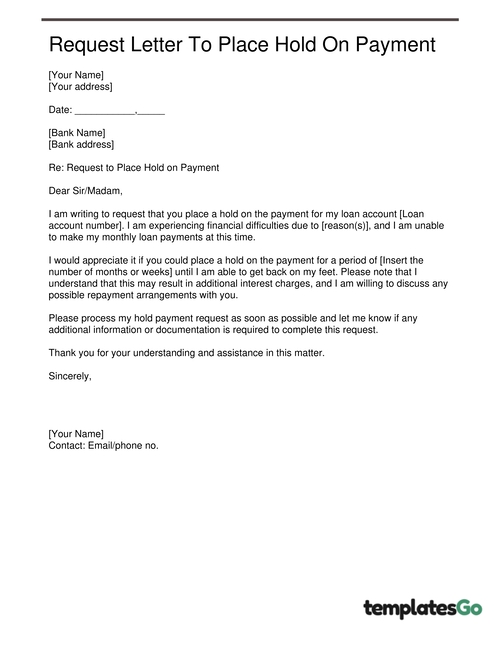 Request Letter To Place Hold On Payment

[Your Name]
[Your address]

Date: ___________,_____

[Bank Name]
[Bank address]

Re: Request to Place Hold on Payment

Dear Sir/Madam,

I am writing to request that you place a hold on the payment for my loan account [Loan account number]. I am experiencing financial difficulties due to [reason(s)], and I am unable to make my monthly loan payments at this time.

I would appreciate it if you could place a hold on the payment for a period of [Insert the number of months or weeks] until I am able to get back on my feet. Please note that I understand that this may result in additional interest charges, and I am willing to discuss any possible repayment arrangements with you.

Please process my hold payment request as soon as possible and let me know if any additional information or documentation is required to complete this request.

Thank you for your understanding and assistance in this matter.

Sincerely,

[Your Name]
Contact: Email/phone no.

templatesGo